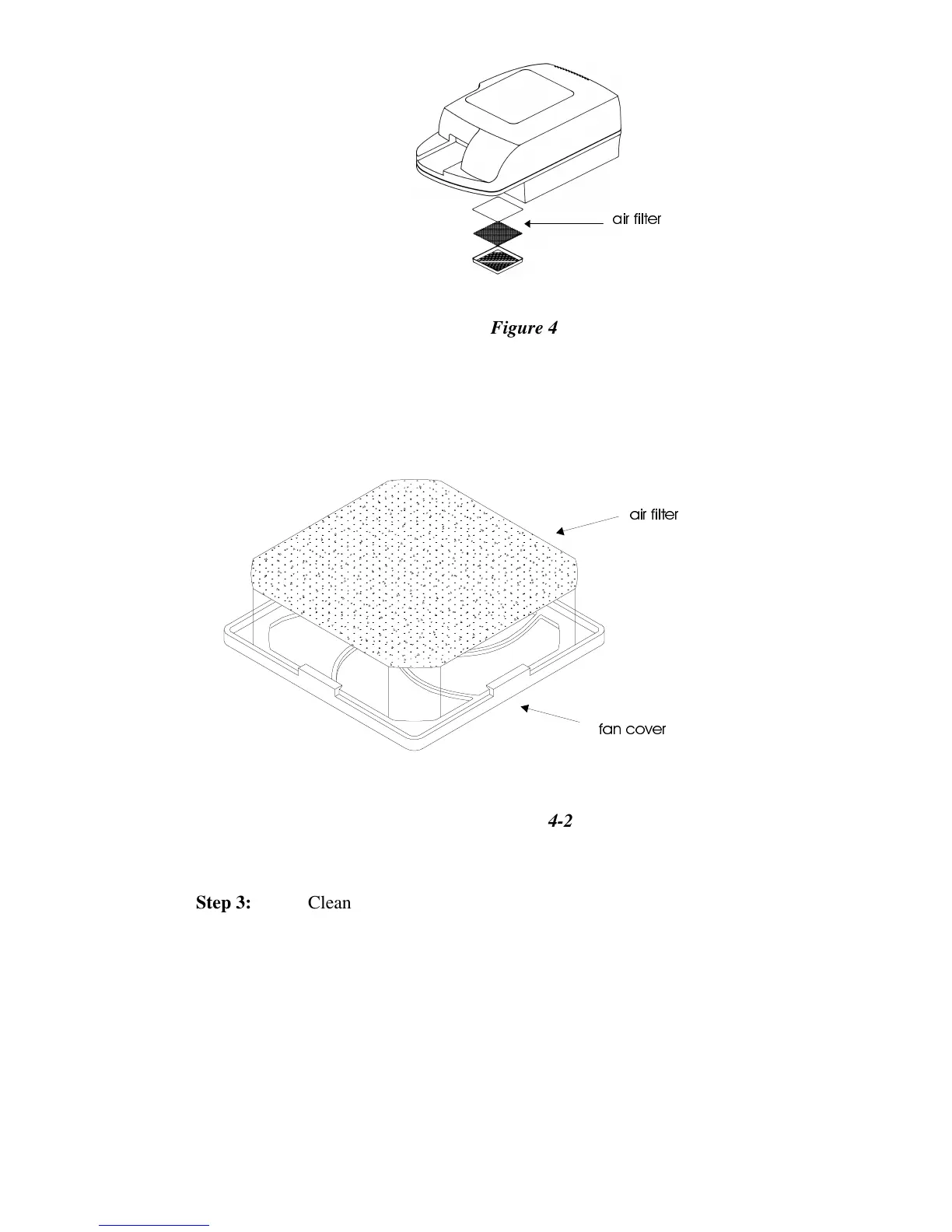 air filter

Figure 4

air filter

fan cover

4-2

Step 3: Clean